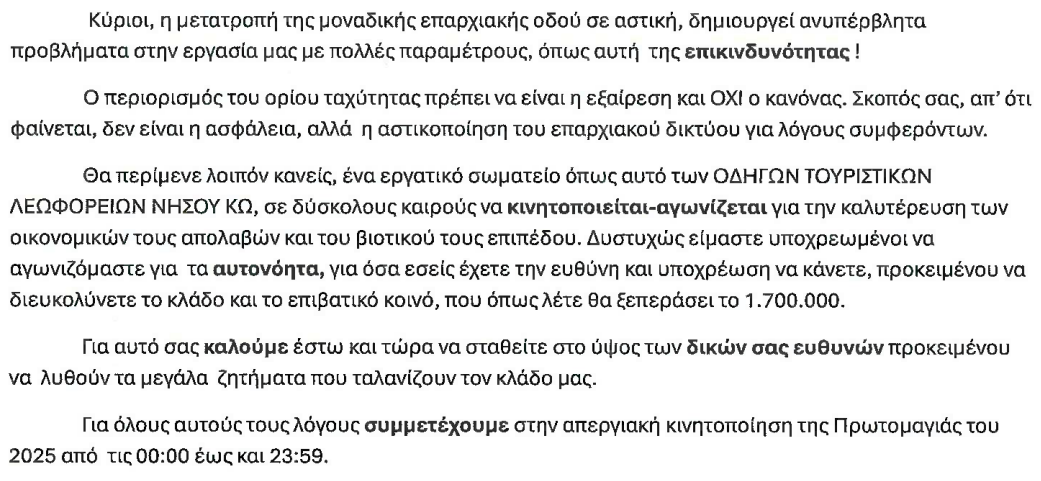 Κύριοι, η μετατροπή της μοναδικής επαρχιακής οδού σε αστική, δημιουργεί ανυπέρβλητα προβλήματα στην εργασία μας με πολλές παραμέτρους, όπως αυτή της επικινδυνότητας !

Ο περιορισμός του ορίου ταχύτητας πρέπει να είναι η εξαίρεση και ΟΧΙ ο κανόνας. Σκοπός σας, απ' ότι φαίνεται, δεν είναι η ασφάλεια, αλλά η αστικοποίηση του επαρχιακού δικτύου για λόγους συμφερόντων.

Θα περίμενε λοιπόν κανείς, ένα εργατικό σωματείο όπως αυτό των ΟΔΗΓΩΝ ΤΟΥΡΙΣΤΙΚΩΝ ΛΕΩΦΟΡΕΙΩΝ ΝΗΣΟΥ ΚΩ, σε δύσκολους καιρούς να κινητοποιείται-αγωνίζεται για την καλυτέρευση των οικονομικών τους απολαβών και του βιοτικού τους επιπέδου. Δυστυχώς είμαστε υποχρεωμένοι να αγωνιζόμαστε για τα αυτονόητα, για όσα εσείς έχετε την ευθύνη και υποχρέωση να κάνετε, προκειμένου να διευκολύνετε το κλάδο και το επιβατικό κοινό, που όπως λέτε θα ξεπεράσει το 1.700.000.

Για αυτό σας καλούμε έστω και τώρα να σταθείτε στο ύψος των δικών σας ευθυνών προκειμένου να λυθούν τα μεγάλα ζητήματα που ταλανίζουν τον κλάδο μας.

Για όλους αυτούς τους λόγους συμμετέχουμε στην απεργιακή κινητοποίηση της Πρωτομαγιάς του 2025 από τις 00:00 έως και 23:59.